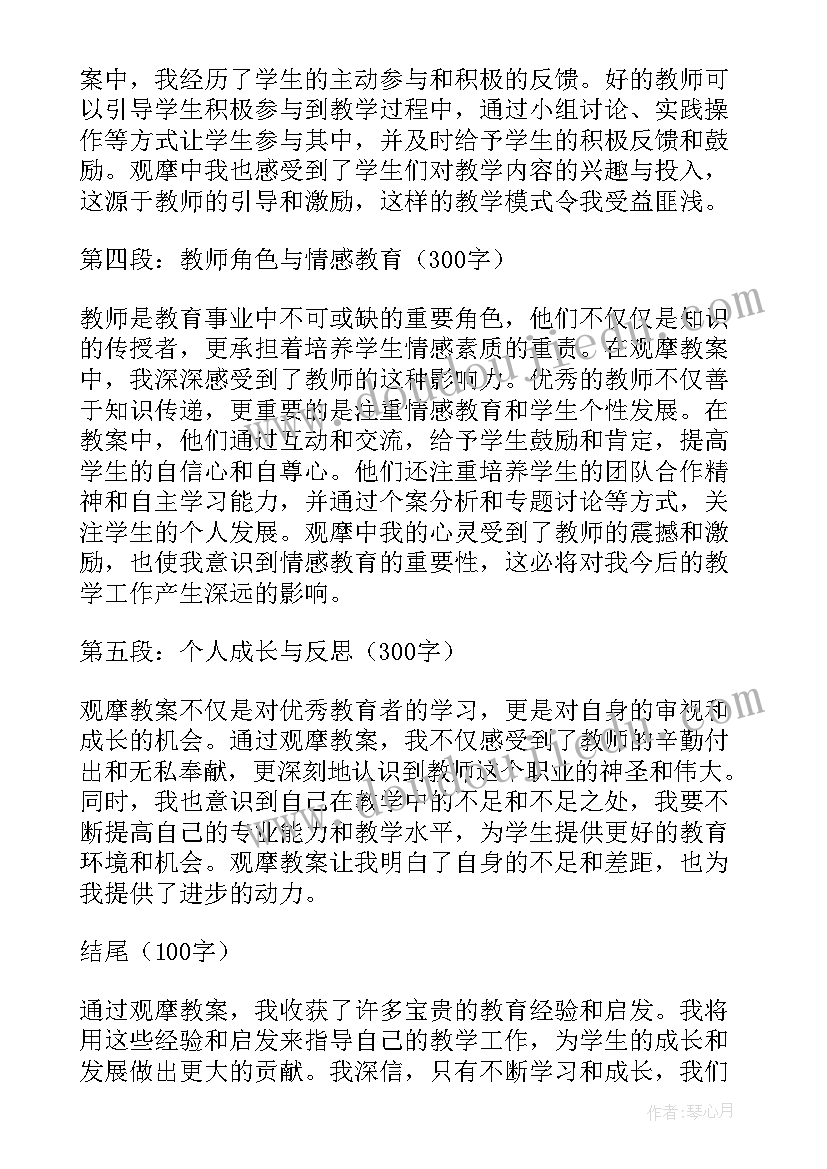 案中，我经历了学生的主动参与和积极的反馈。好的教师可以引导学生积极参与到教学过程中，通过小组讨论、实践操作等方式让学生参与其中，并及时给予学生的积极反馈和鼓励。观摩中我也感受到了学生们对教学内容的兴趣与投入，这源于教师的引导和激励，这样的教学模式令我受益匪浅。

第四段：教师角色与情感教育（300字）

教师是教育事业中不可或缺的重要角色，他们不仅仅是知识的传授者，更承担着培养学生情感素质的重责。在观摩教案中，我深深感受到了教师的这种影响力。优秀的教师不仅善于知识传递，更重要的是注重情感教育和学生个性发展。在教案中，他们通过互动和交流，给予学生鼓励和肯定，提高学生的自信心和自尊心。他们还注重培养学生的团队合作精神和自主学习能力，并通过个案分析和专题讨论等方式，关注学生的个人发展。观摩中我的心灵受到了教师的震撼和激励，也使我意识到情感教育的重要性，这必将对我今后的教学工作产生深远的影响。

第五段：个人成长与反思（300字）

观摩教案不仅是对优秀教育者的学习，更是对自身的审视和成长的机会。通过观摩教案，我不仅感受到了教师的辛勤付出和无私奉献，更深刻地认识到教师这个职业的神圣和伟大。同时，我也意识到自己在教学中的不足和不足之处，我要不断提高自己的专业能力和教学水平，为学生提供更好的教育环境和机会。观摩教案让我明白了自身的不足和差距，也为我提供了进步的动力。

结尾（100字）

通过观摩教案，我收获了许多宝贵的教育经验和启发。我将用这些经验和启发来指导自己的教学工作，为学生的成长和发展做出更大的贡献。我深信，只有不断学习和成长，我们

作者：琴心月